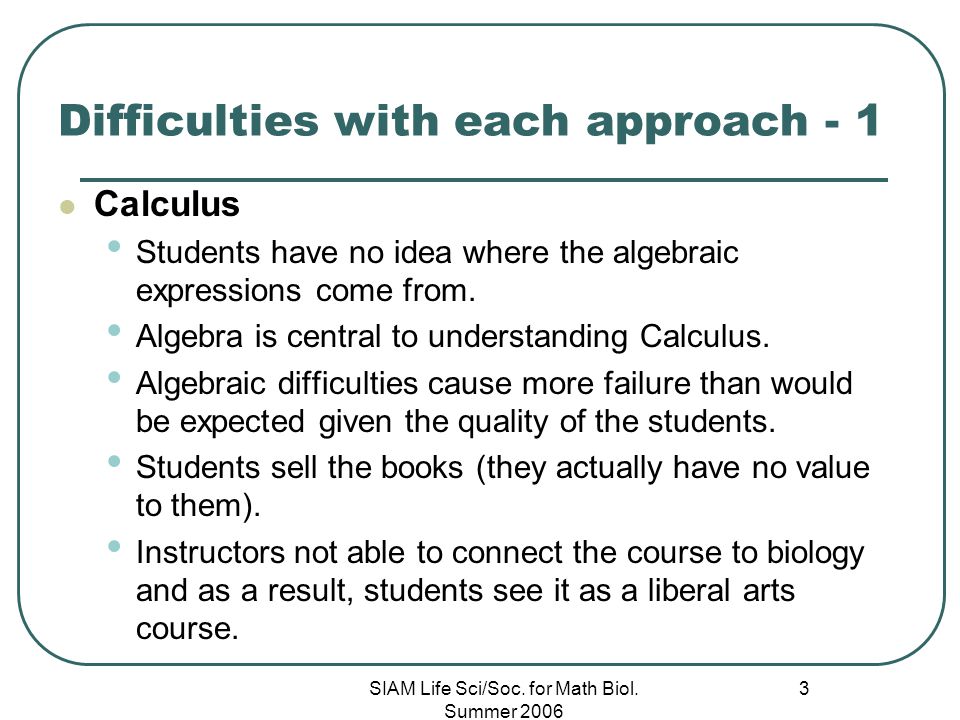 Difficulties with each approach - 1

Calculus

Students have no idea where the algebraic expressions come from.

Algebra is central to understanding Calculus.

Algebraic difficulties cause more failure than would be expected given the quality of the students.

Students sell the books (they actually have no value to them).

Instructors not able to connect the course to biology and as a result, students see it as a liberal arts course.

SIAM Life Sci/Soc. for Math Biol. Summer 2006

3